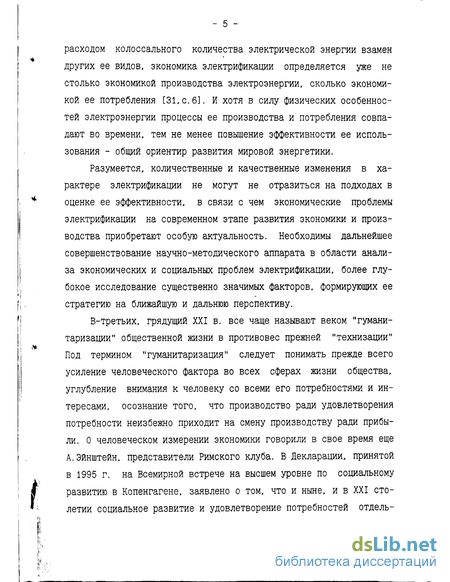 - 5 -

расходом колоссального количества электрической энергии взамен других ее видов, экономика электрификации определяется уже не столько экономикой производства электроэнергии, сколько экономикой ее потребления [31,с.6]. И хотя в силу физических особенностей электроэнергии процессы ее производства и потребления совпадают во времени, тем не менее повышение эффективности ее использования - общий ориентир развития мировой энергетики.

Разумеется, количественные и качественные изменения в характере электрификации не могут не отразиться на подходах в оценке ее эффективности, в связи с чем экономические проблемы электрификации на современном этапе развития экономики и производства приобретают особую актуальность. Необходимы дальнейшее совершенствование научно-методического аппарата в области анализа экономических и социальных проблем электрификации, более глубокое исследование существенно значимых факторов, формирующих ее стратегию на ближайшую и дальнюю перспективу.

В-третьих, грядущий XXI в. все чаще называют веком "гуманитаризации" общественной жизни в противовес прежней "технизации" Под термином "гуманитаризация" следует понимать прежде всего усиление человеческого фактора во всех сферах жизни общества, углубление внимания к человеку со всеми его потребностями и интересами, осознание того, что производство ради удовлетворения потребности неизбежно приходит на смену производству ради прибыли. О человеческом измерении экономики говорили в свое время еще А.Эйнштейн, представители Римского клуба. В Декларации, принятой в 1995 г. на Всемирной встрече на высшем уровне по социальному развитию в Копенгагене, заявлено о том, что и ныне, и в XXI столетии социальное развитие и удовлетворение потребностей отдель-

dsLib.net
библиотека диссертаций